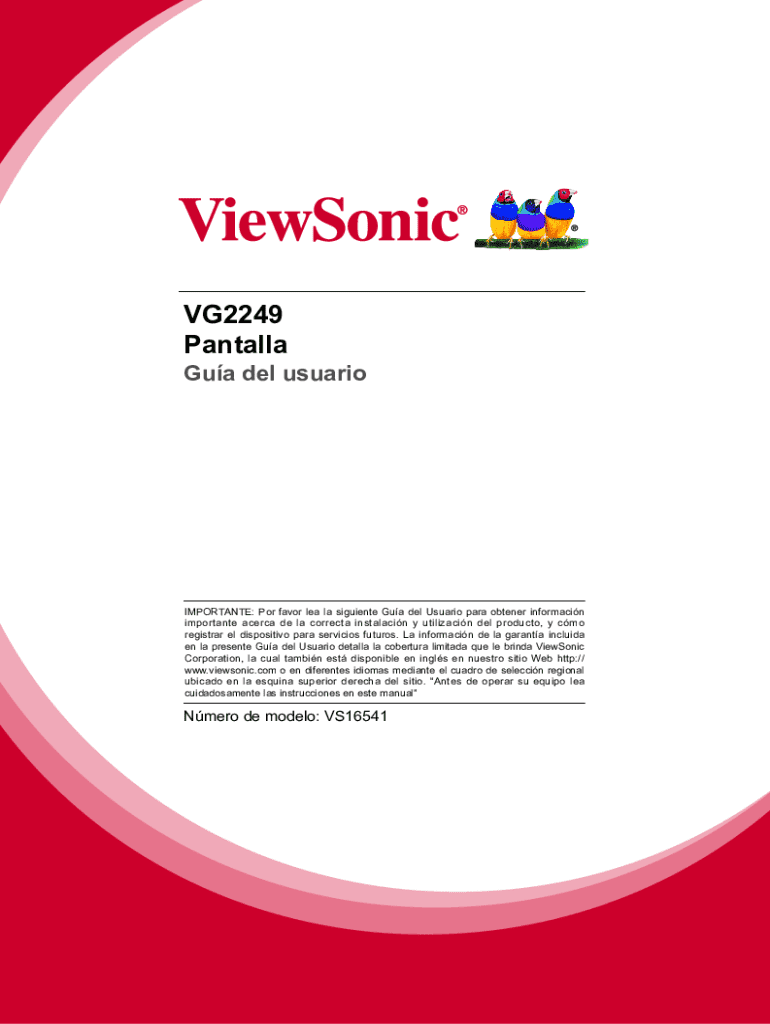 ViewSonic®

VG2249
Pantalla
Guía del usuario

IMPORTANTE: Por favor lea la siguiente Guía del Usuario para obtener información importante acerca de la correcta instalación y utilización del producto, y cómo registrar el dispositivo para servicios futuros. La información de la garantía incluida en la presente Guía del Usuario detalla la cobertura limitada que le brinda ViewSonic Corporation, la cual también está disponible en inglés en nuestro sitio Web http://www.viewsonic.com o en diferentes idiomas mediante el cuadro de selección regional ubicado en la esquina superior derecha del sitio. "Antes de operar su equipo lea cuidadosamente las instrucciones en este manual"

Número de modelo: VS16541